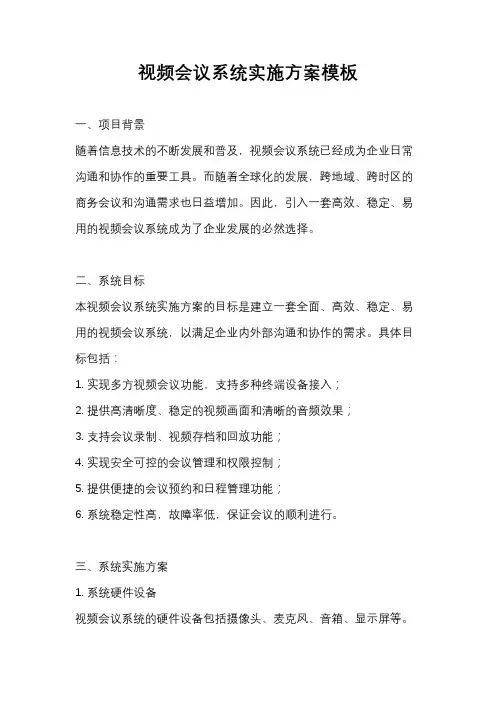 视频会议系统实施方案模板

一、项目背景

随着信息技术的不断发展和普及，视频会议系统已经成为企业日常沟通和协作的重要工具。而随着全球化的发展，跨地域、跨时区的商务会议和沟通需求也日益增加。因此，引入一套高效、稳定、易用的视频会议系统成为了企业发展的必然选择。

二、系统目标

本视频会议系统实施方案的目标是建立一套全面、高效、稳定、易用的视频会议系统，以满足企业内外部沟通和协作的需求。具体目标包括：

1. 实现多方视频会议功能，支持多种终端设备接入；

2. 提供高清晰度、稳定的视频画面和清晰的音频效果；

3. 支持会议录制、视频存档和回放功能；

4. 实现安全可控的会议管理和权限控制；

5. 提供便捷的会议预约和日程管理功能；

6. 系统稳定性高，故障率低，保证会议的顺利进行。

三、系统实施方案

1. 系统硬件设备

视频会议系统的硬件设备包括摄像头、麦克风、音箱、显示屏等。